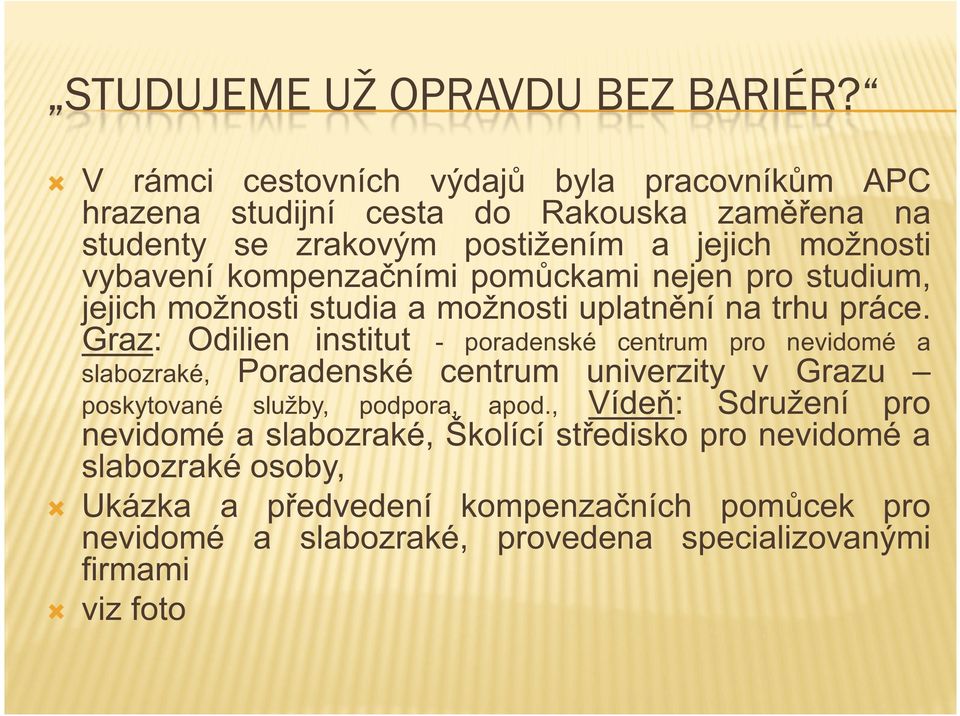 „STUDUJEME UŽ OPRAVDU BEZ BARIÉR?“

V rámci cestovních výdajů byla pracovníkům APC hrazena studijní cesta do Rakouska zaměřena na studenty se zrakovým postižením a jejich možnosti vybavení kompenzačními pomůckami nejen pro studium, jejich možnosti studia a možnosti uplatnění na trhu práce. Graz: Odilien institut - poradenské centrum pro nevidomé a slabozraké, Poradenské centrum univerzity v Grazu – poskytované služby, podpora, apod., Vídeň: Sdružení pro nevidomé a slabozraké, Školící středisko pro nevidomé a slabozraké osoby,

Ukázka a předvedení kompenzačních pomůcek pro nevidomé a slabozraké, provedena specializovanými firmami

viz foto